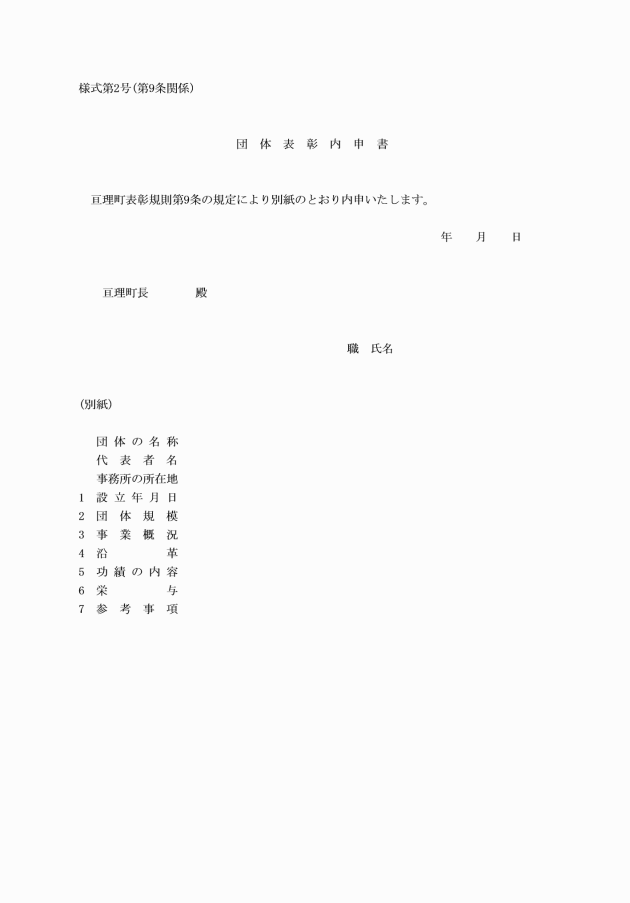 様式第2号(第9条関係)

団 体 表 彰 内 申 書

亘理町表彰規則第9条の規定により別紙のとおり内申いたします。

年　月　日

亘理町長　　殿

職 氏名

(別紙)

団体の名称
代表者名
事務所の所在地
1 設立年月日
2 団体規模
3 事業概況
4 沿革
5 功績の内容
6 栄与
7 参考事項